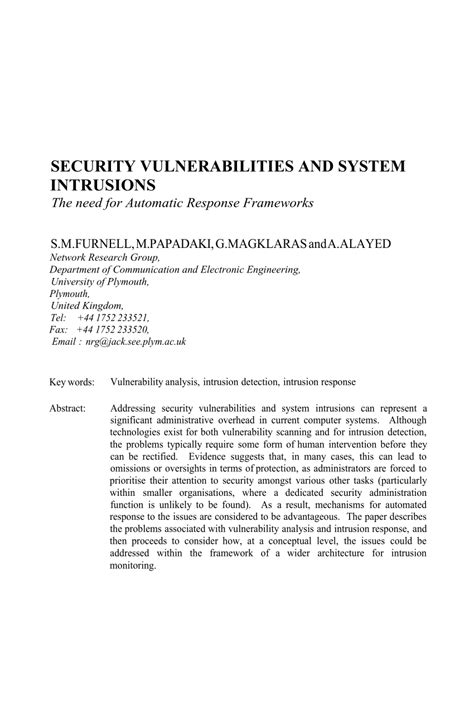 SECURITY VULNERABILITIES AND SYSTEM INTRUSIONS
The need for Automatic Response Frameworks

S.M.FURNELL, M.PAPADAKI, G.MAGKLARAS and A.ALAYED
Network Research Group,
Department of Communication and Electronic Engineering,
University of Plymouth,
Plymouth,
United Kingdom,
Tel: +44 1752 233521,
Fax: +44 1752 233520,
Email : nrg@jack.see.plym.ac.uk

Key words: Vulnerability analysis, intrusion detection, intrusion response

Abstract: Addressing security vulnerabilities and system intrusions can represent a significant administrative overhead in current computer systems. Although technologies exist for both vulnerability scanning and for intrusion detection, the problems typically require some form of human intervention before they can be rectified. Evidence suggests that, in many cases, this can lead to omissions or oversights in terms of protection, as administrators are forced to prioritise their attention to security amongst various other tasks (particularly within smaller organisations, where a dedicated security administration function is unlikely to be found). As a result, mechanisms for automated response to the issues are considered to be advantageous. The paper describes the problems associated with vulnerability analysis and intrusion response, and then proceeds to consider how, at a conceptual level, the issues could be addressed within the framework of a wider architecture for intrusion monitoring.